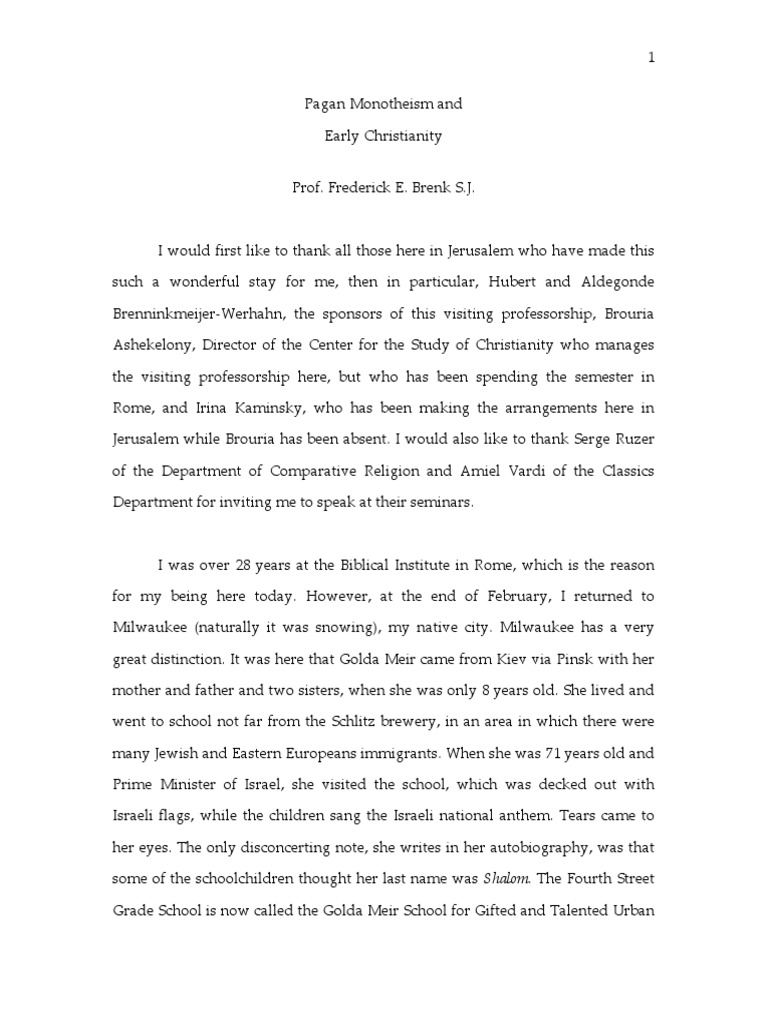 1

Pagan Monotheism and

Early Christianity

Prof. Frederick E. Brenk S.J.

I would first like to thank all those here in Jerusalem who have made this such a wonderful stay for me, then in particular, Hubert and Aldegonde Brenninkmeijer-Werhahn, the sponsors of this visiting professorship, Brouria Ashekelony, Director of the Center for the Study of Christianity who manages the visiting professorship here, but who has been spending the semester in Rome, and Irina Kaminsky, who has been making the arrangements here in Jerusalem while Brouria has been absent. I would also like to thank Serge Ruzer of the Department of Comparative Religion and Amiel Vardi of the Classics Department for inviting me to speak at their seminars.

I was over 28 years at the Biblical Institute in Rome, which is the reason for my being here today. However, at the end of February, I returned to Milwaukee (naturally it was snowing), my native city. Milwaukee has a very great distinction. It was here that Golda Meir came from Kiev via Pinsk with her mother and father and two sisters, when she was only 8 years old. She lived and went to school not far from the Schlitz brewery, in an area in which there were many Jewish and Eastern Europeans immigrants. When she was 71 years old and Prime Minister of Israel, she visited the school, which was decked out with Israeli flags, while the children sang the Israeli national anthem. Tears came to her eyes. The only disconcerting note, she writes in her autobiography, was that some of the schoolchildren thought her last name was Shalom. The Fourth Street Grade School is now called the Golda Meir School for Gifted and Talented Urban